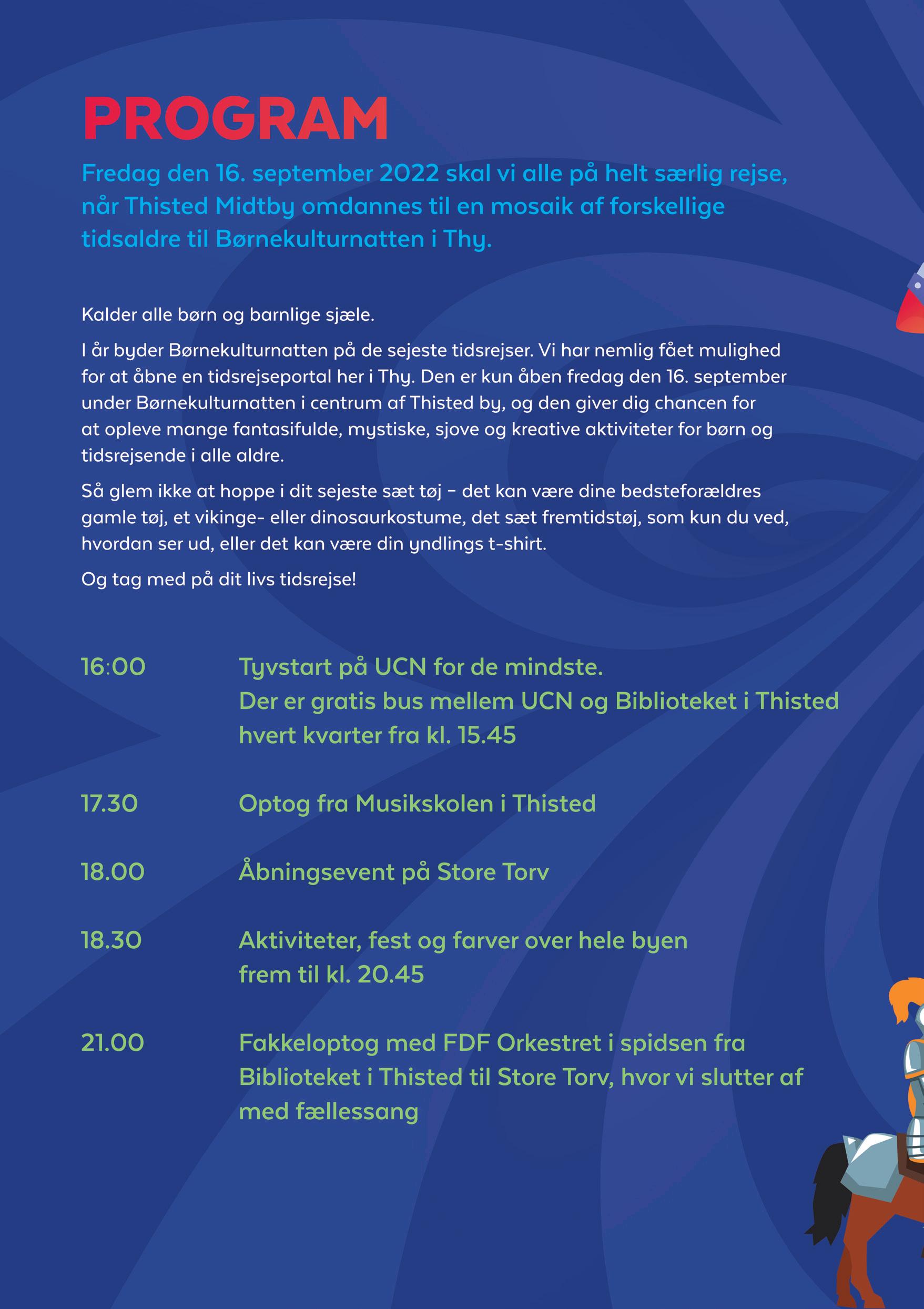 PROGRAM

Fredag den 16. september 2022 skal vi alle på helt særlig rejse, når Thisted Midtby omdannes til en mosaik af forskellige tidsaldre til Børnekulturnatten i Thy.

Kalder alle børn og barnlige sjæle.

I år byder Børnekulturnatten på de sejeste tidsrejser. Vi har nemlig fået mulighed for at åbne en tidsrejseportal her i Thy. Den er kun åben fredag den 16. september under Børnekulturnatten i centrum af Thisted by, og den giver dig chancen for at opleve mange fantasifulde, mystiske, sjove og kreative aktiviteter for børn og tidsrejsende i alle aldre.

Så glem ikke at hoppe i dit sejeste sæt tøj – det kan være dine bedsteforældres gamle tøj, et vikinge- eller dinosaurkostume, det sæt fremtidstøj, som kun du ved, hvordan ser ud, eller det kan være din yndlings t-shirt.

Og tag med på dit livs tidsrejse!

16:00 Tyvstart på UCN for de mindste. Der er gratis bus mellem UCN og Biblioteket i Thisted hvert kvarter fra kl. 15.45

17.30 Optog fra Musikskolen i Thisted

18.00 Åbningsevent på Store Torv

18.30 Aktiviteter, fest og farver over hele byen frem til kl. 20.45

21.00 Fakkeloptog med FDF Orkestret i spidsen fra Biblioteket i Thisted til Store Torv, hvor vi slutter af med fællessang